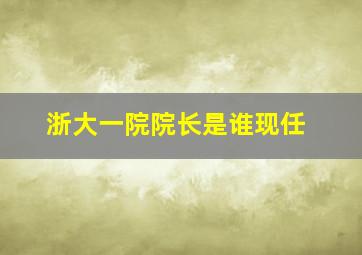 浙大一院院长是谁现任